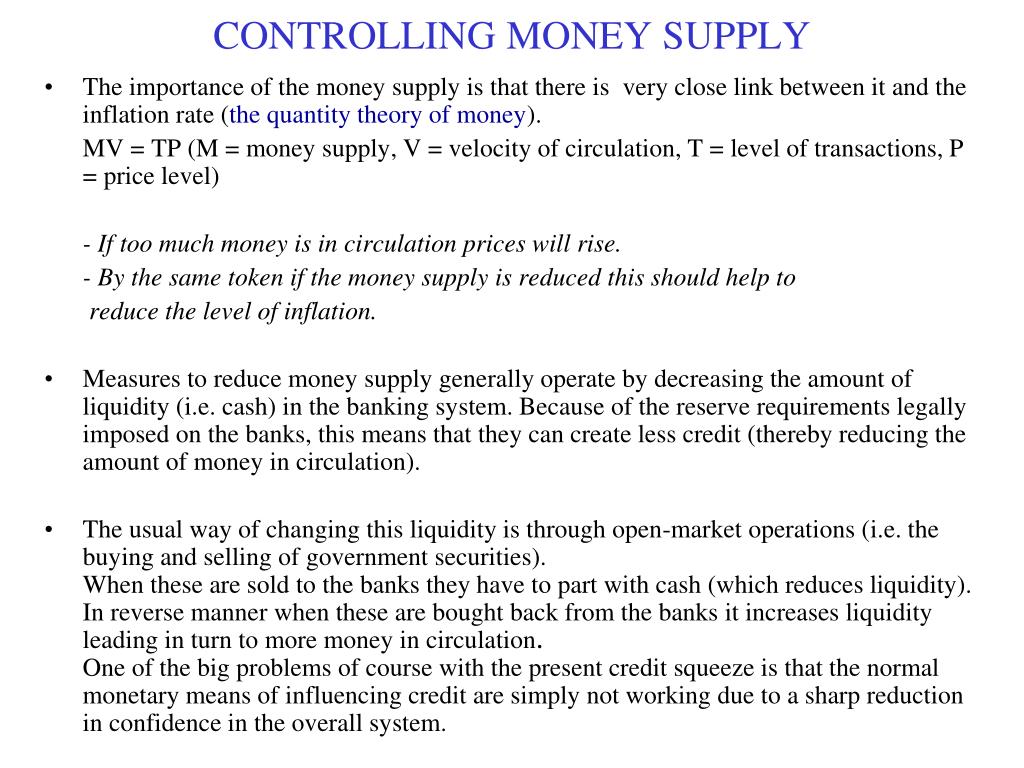 CONTROLLING MONEY SUPPLY

• The importance of the money supply is that there is very close link between it and the inflation rate (the quantity theory of money).

MV = TP (M = money supply, V = velocity of circulation, T = level of transactions, P = price level)

- If too much money is in circulation prices will rise.

- By the same token if the money supply is reduced this should help to reduce the level of inflation.

• Measures to reduce money supply generally operate by decreasing the amount of liquidity (i.e. cash) in the banking system. Because of the reserve requirements legally imposed on the banks, this means that they can create less credit (thereby reducing the amount of money in circulation).

• The usual way of changing this liquidity is through open-market operations (i.e. the buying and selling of government securities).
When these are sold to the banks they have to part with cash (which reduces liquidity). In reverse manner when these are bought back from the banks it increases liquidity leading in turn to more money in circulation.
One of the big problems of course with the present credit squeeze is that the normal monetary means of influencing credit are simply not working due to a sharp reduction in confidence in the overall system.